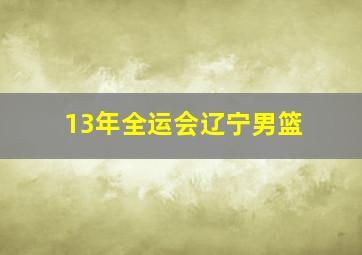 13年全运会辽宁男篮